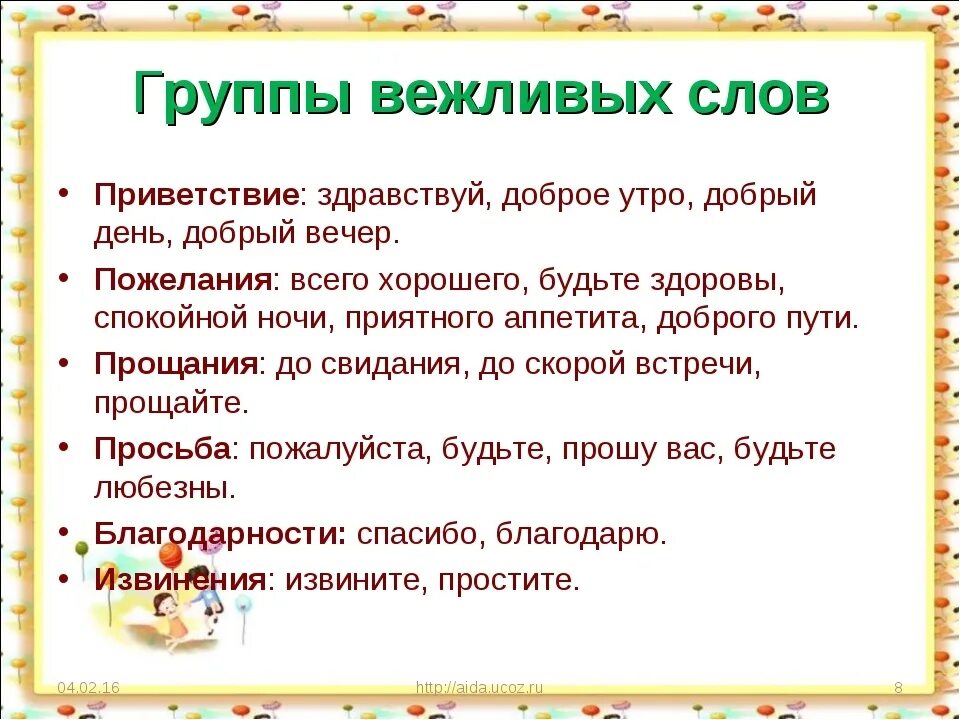 Группы вежливых слов

• Приветствие: здравствуй, доброе утро, добрый день, добрый вечер.
• Пожелания: всего хорошего, будьте здоровы, спокойной ночи, приятного аппетита, доброго пути.
• Прощания: до свидания, до скорой встречи, прощайте.
• Просьба: пожалуйста, будьте, прошу вас, будьте любезны.
• Благодарности: спасибо, благодарю.
• Извинения: извините, простите.

04.02.16
http://aida.ucoz.ru
8